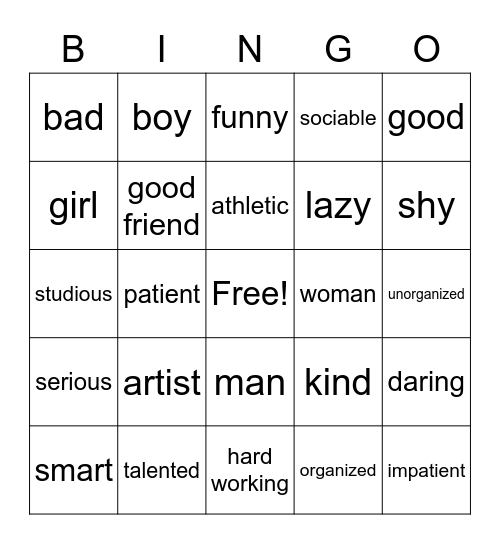 | B | I | N | G | O |
|---|---|---|---|---|
| bad | boy | funny | sociable | good |
| girl | good friend | athletic | lazy | shy |
| studious | patient | Free! | woman | unorganized |
| serious | artist | man | kind | daring |
| smart | talented | hard working | organized | impatient |